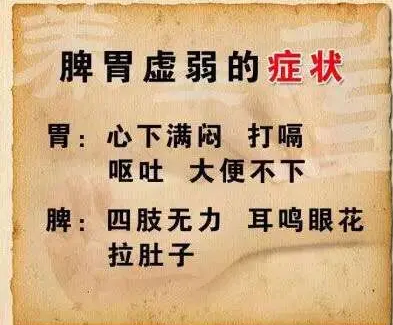 脾胃虚弱的症状

胃：心下满闷 打嗝
呕吐 大便不下

脾：四肢无力 耳鸣眼花
拉肚子